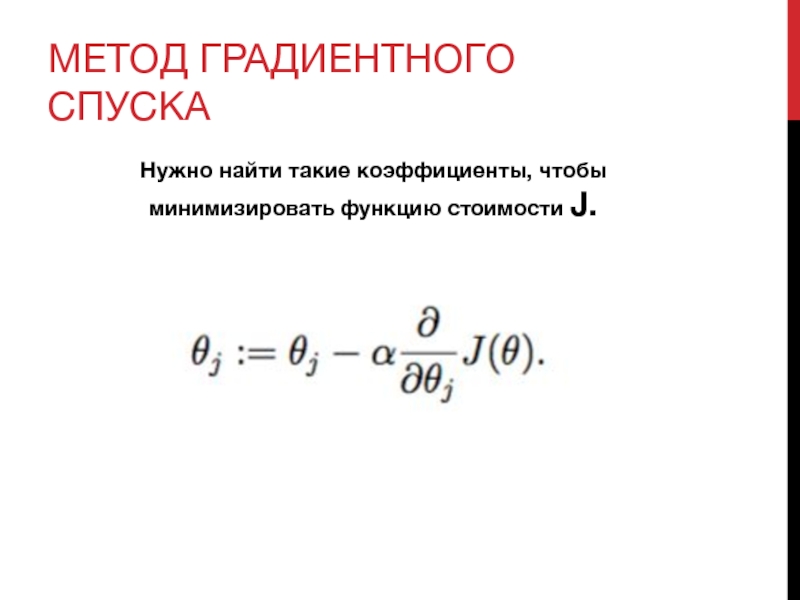 МЕТОД ГРАДИЕНТНОГО СПУСКА

Нужно найти такие коэффициенты, чтобы минимизировать функцию стоимости J.

$\theta_j := \theta_j - \alpha \frac{\partial}{\partial \theta_j} J(\theta).$